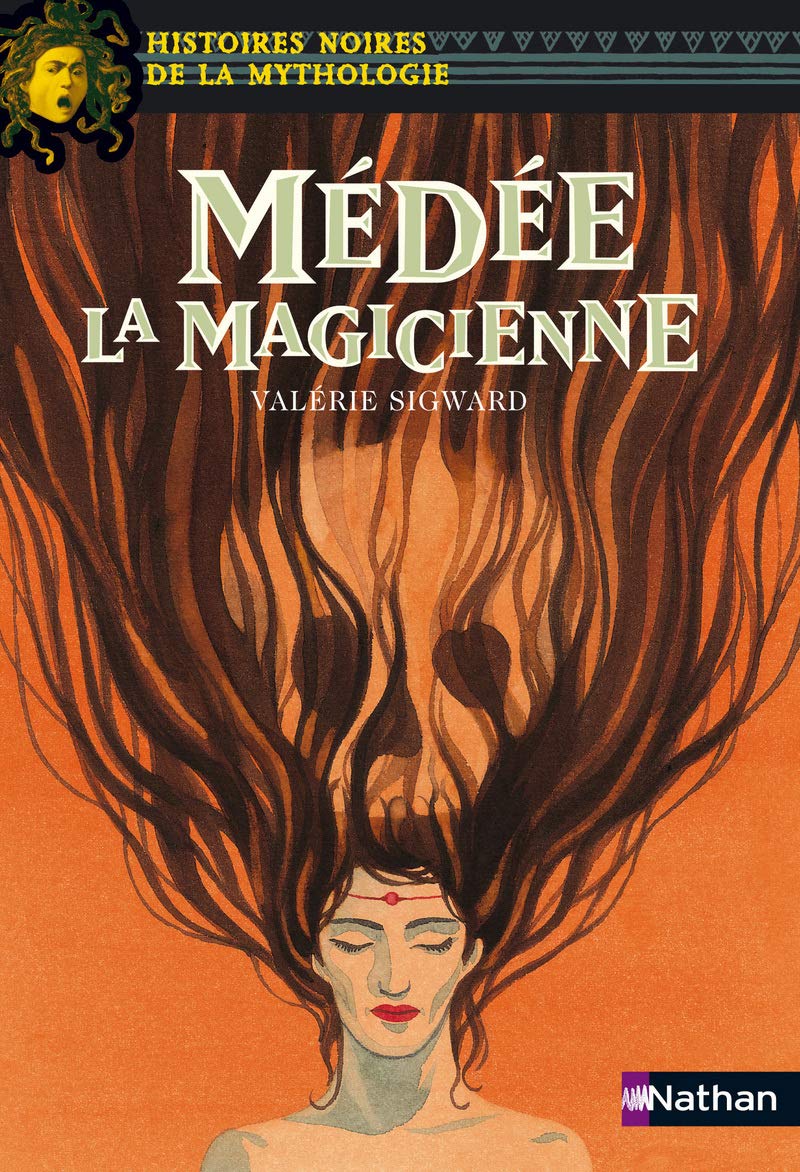 HISTOIRES NOIRES
DE LA MYTHOLOGIE

MÉDÉE
LA MAGICIENNE

VALÉRIE SIGWARD

Nathan